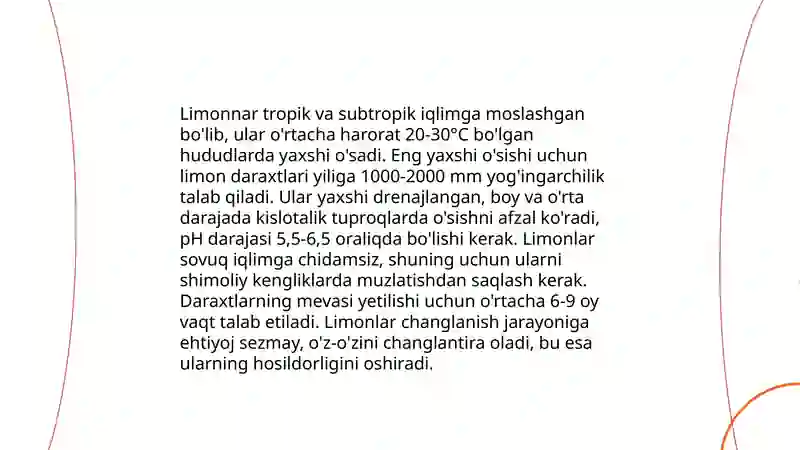 Limonnar tropik va subtropik iqlimga moslashgan bo'lib, ular o'rtacha harorat 20-30°C bo'lgan hududlarda yaxshi o'sadi. Eng yaxshi o'sishi uchun limon daraxtlari yiliga 1000-2000 mm yog'ingarchilik talab qiladi. Ular yaxshi drenajlangan, boy va o'rta darajada kislotalik tuproqlarda o'sishni afzal ko'radi, pH darajasi 5,5-6,5 oraliqda bo'lishi kerak. Limonlar sovuq iqlimga chidamsiz, shuning uchun ularni shimoliy kengliklarda muzlatishdan saqlash kerak. Daraxtlarning mevasi yetilishi uchun o'rtacha 6-9 oy vaqt talab etiladi. Limonlar changlanish jarayoniga ehtiyoj sezmay, o'z-o'zini changlantira oladi, bu esa ularning hosildorligini oshiradi.